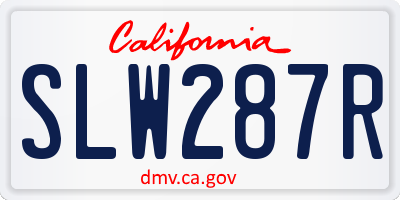 California

SLW287R

dmv.ca.gov